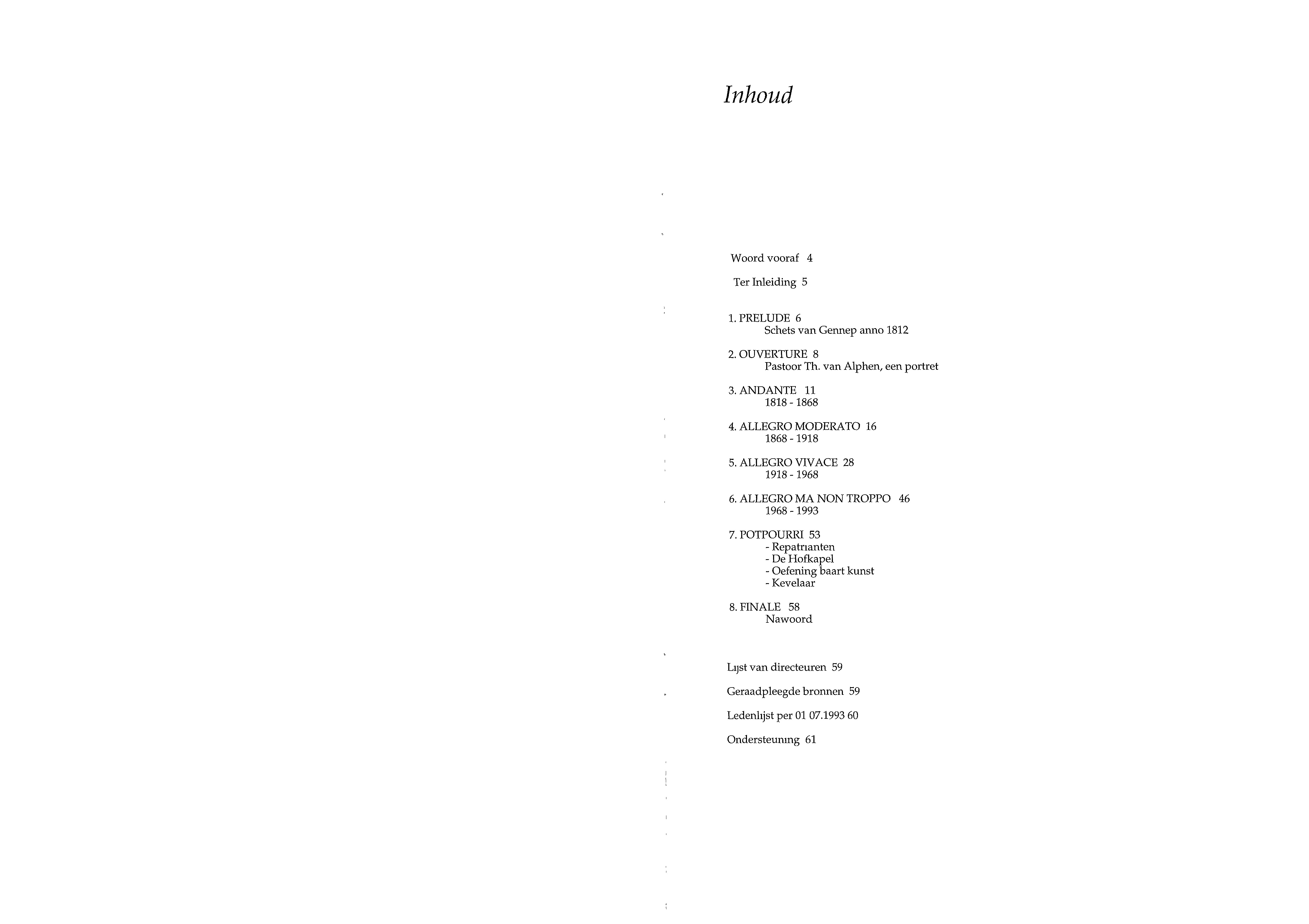 Inhoud

Woord vooraf 4

Ter Inleiding 5

1. PRELUDE 6
Schets van Gennep anno 1812

2. OUVERTURE 8
Pastoor Th. van Alphen, een portret

3. ANDANTE 11
1818 - 1868

4. ALLEGRO MODERATO 16
1868 - 1918

5. ALLEGRO VIVACE 28
1918 - 1968

6. ALLEGRO MA NON TROPPO 46
1968 - 1993

7. POTPOURRI 53
- Repatrianten
- De Hofkapel
- Oefening baart kunst
- Kevelaar

8. FINALE 58
Nawoord

Lijst van directeuren 59

Geraadpleegde bronnen 59

Ledenlijst per 01 07.1993 60

Ondersteuning 61